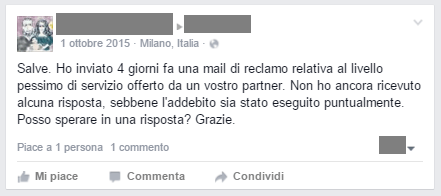 1 ottobre 2015 · Milano, Italia ·

Salve. Ho inviato 4 giorni fa una mail di reclamo relativa al livello pessimo di servizio offerto da un vostro partner. Non ho ancora ricevuto alcuna risposta, sebbene l'addebito sia stato eseguito puntualmente. Posso sperare in una risposta? Grazie.

Piace a 1 persona 1 commento

Mi piace Commenta Condividi